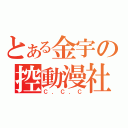 とある金宇の
控動漫社
C.C.C